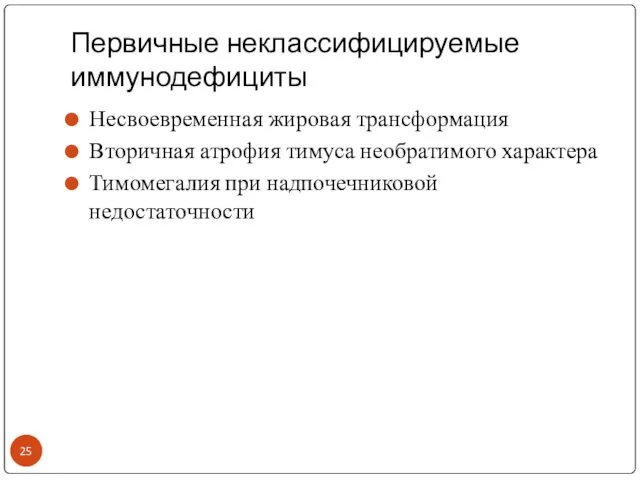 Первичные неклассифицируемые иммунодефициты

Несвоевременная жировая трансформация

Вторичная атрофия тимуса необратимого характера

Тимомегалия при надпочечниковой недостаточности

25